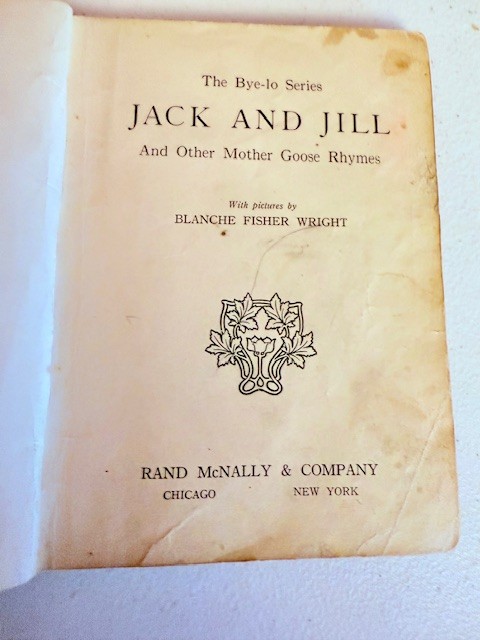 The Bye-lo Series

JACK AND JILL

And Other Mother Goose Rhymes

With pictures by

BLANCHE FISHER WRIGHT

RAND McNALLY & COMPANY

CHICAGO NEW YORK